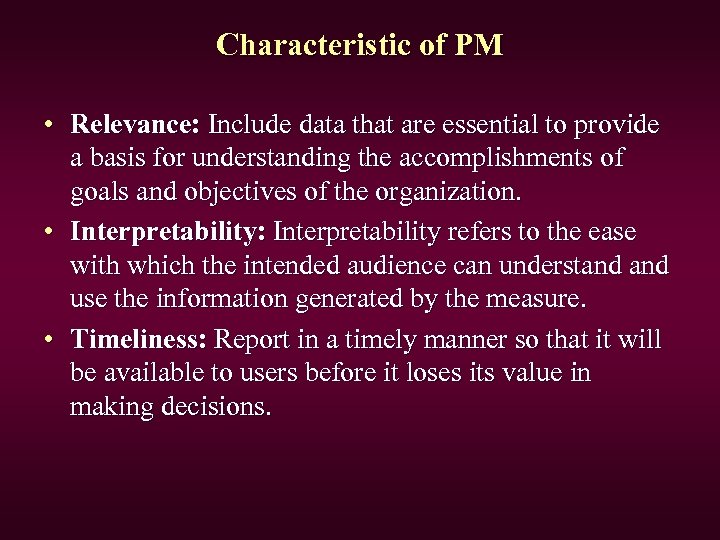 Characteristic of PM

• Relevance: Include data that are essential to provide a basis for understanding the accomplishments of goals and objectives of the organization.
• Interpretability: Interpretability refers to the ease with which the intended audience can understand and use the information generated by the measure.
• Timeliness: Report in a timely manner so that it will be available to users before it loses its value in making decisions.